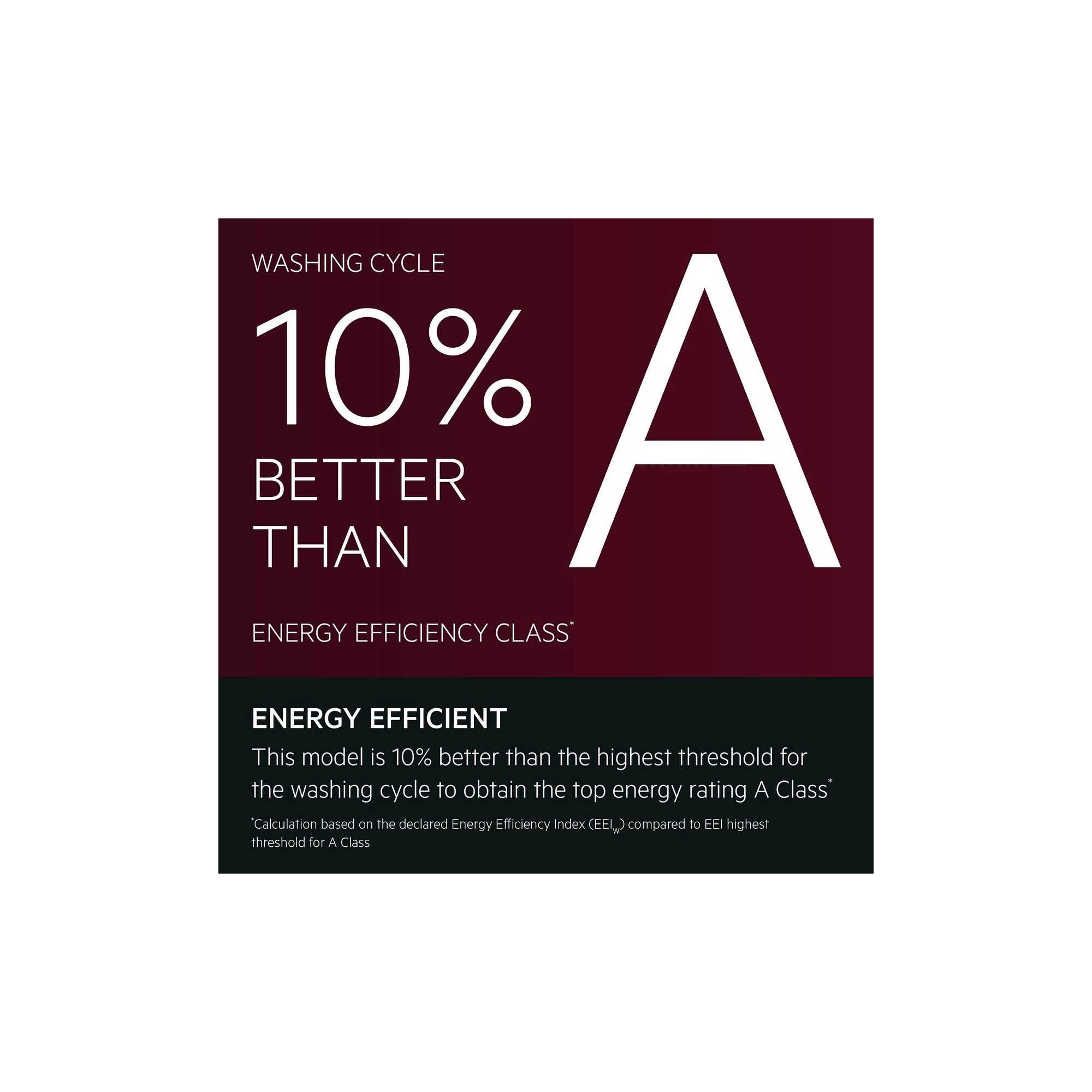 WASHING CYCLE

10%
BETTER
THAN

A

ENERGY EFFICIENCY CLASS*

ENERGY EFFICIENT
This model is 10% better than the highest threshold for the washing cycle to obtain the top energy rating A Class*

*Calculation based on the declared Energy Efficiency Index ($EEI_W$) compared to EEI highest threshold for A Class